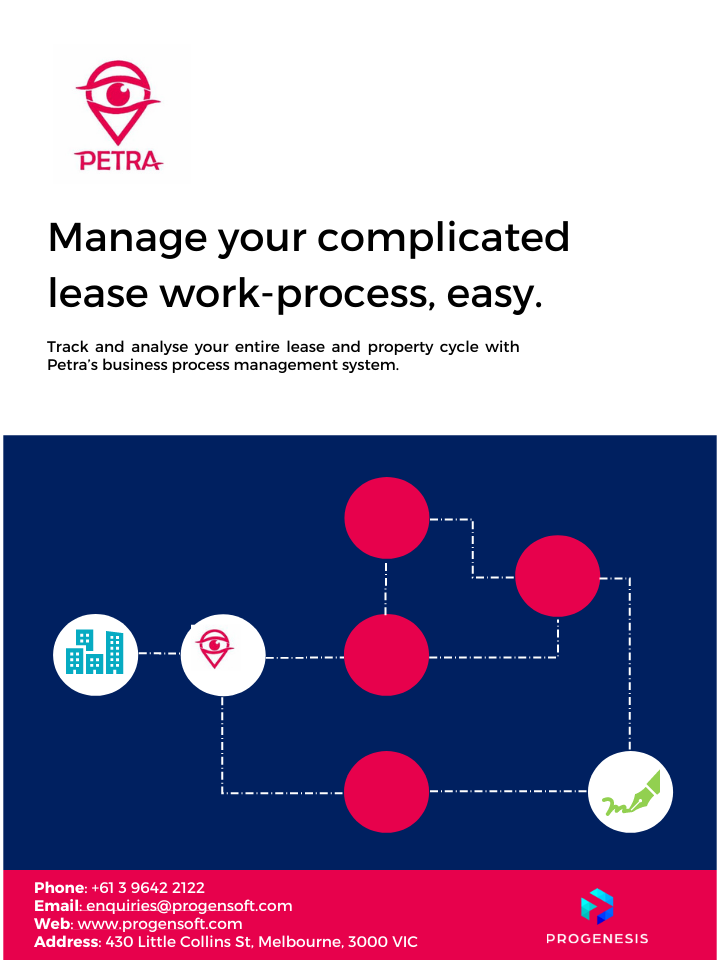 PETRA

Manage your complicated lease work-process, easy.

Track and analyse your entire lease and property cycle with Petra's business process management system.

Phone: +61 3 9642 2122
Email: enquiries@progensoft.com
Web: www.progensoft.com
Address: 430 Little Collins St, Melbourne, 3000 VIC

PROGENESIS